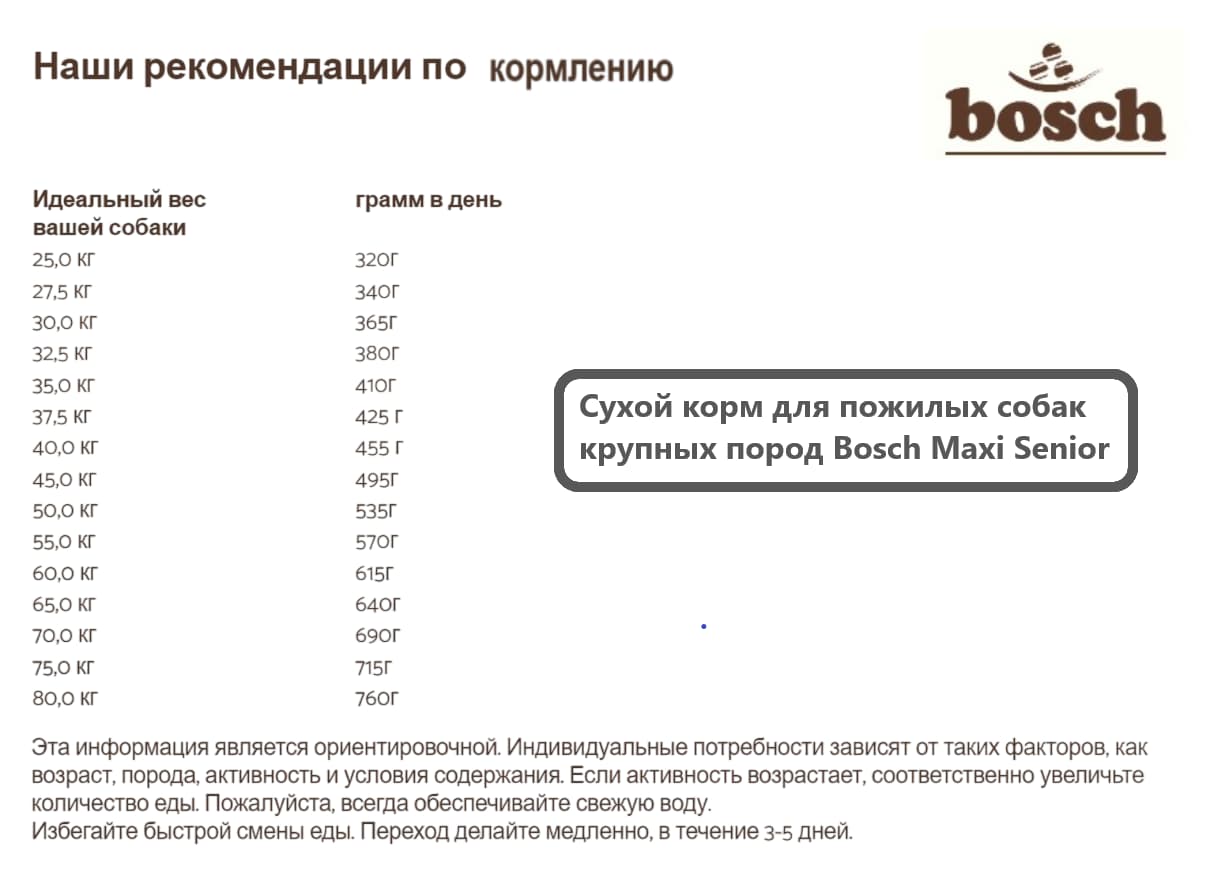 Наши рекомендации по кормлению

bosch

| Идеальный вес вашей собаки | грамм в день |
|---|---|
| 25,0 КГ | 320Г |
| 27,5 КГ | 340Г |
| 30,0 КГ | 365Г |
| 32,5 КГ | 380Г |
| 35,0 КГ | 410Г |
| 37,5 КГ | 425 Г |
| 40,0 КГ | 455 Г |
| 45,0 КГ | 495Г |
| 50,0 КГ | 535Г |
| 55,0 КГ | 570Г |
| 60,0 КГ | 615Г |
| 65,0 КГ | 640Г |
| 70,0 КГ | 690Г |
| 75,0 КГ | 715Г |
| 80,0 КГ | 760Г |

Сухой корм для пожилых собак крупных пород Bosch Maxi Senior

Эта информация является ориентировочной. Индивидуальные потребности зависят от таких факторов, как возраст, порода, активность и условия содержания. Если активность возрастает, соответственно увеличьте количество еды. Пожалуйста, всегда обеспечивайте свежую воду.
Избегайте быстрой смены еды. Переход делайте медленно, в течение 3-5 дней.